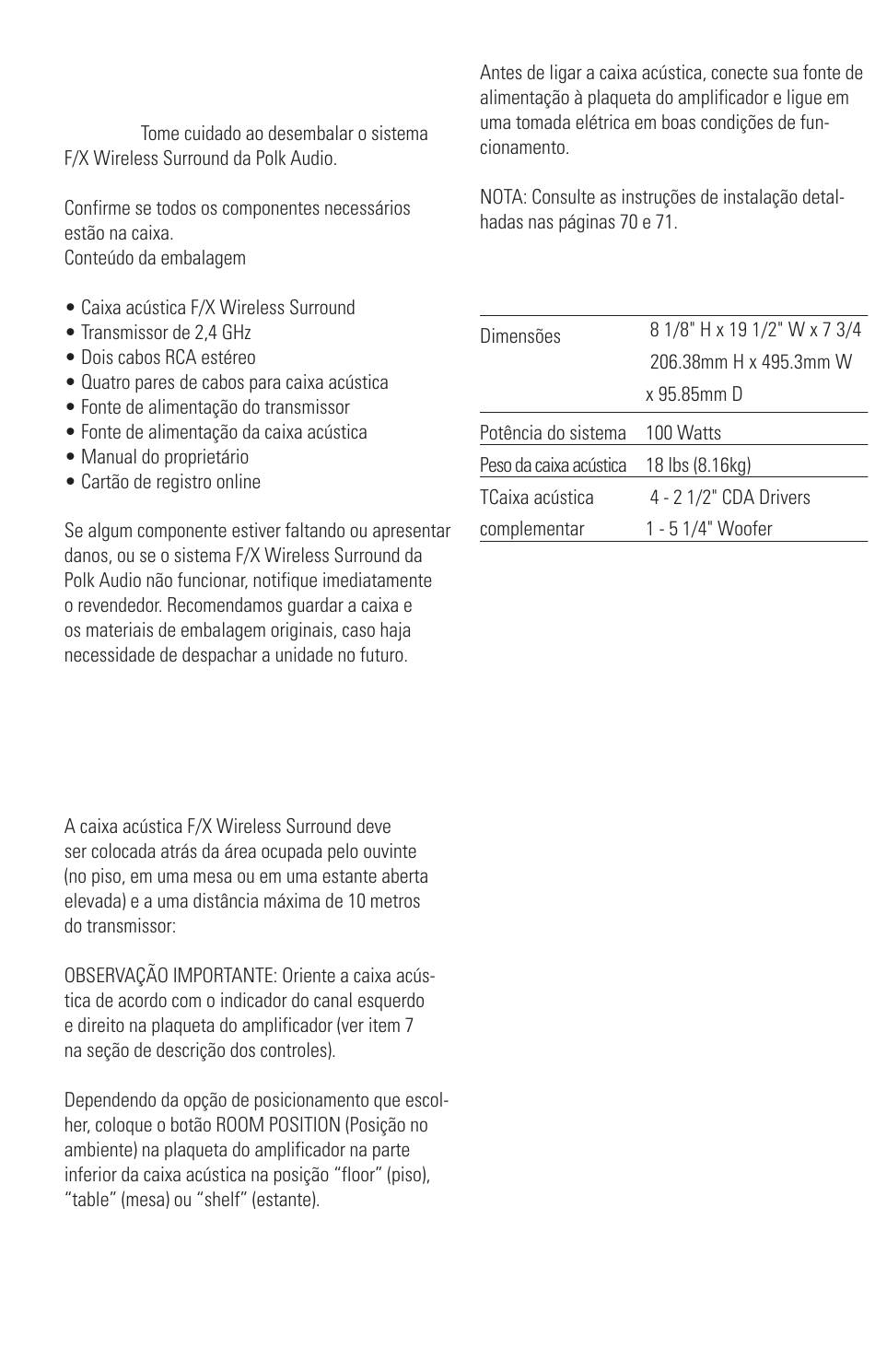 Tome cuidado ao desembalar o sistema F/X Wireless Surround da Polk Audio.

Confirme se todos os componentes necessários estão na caixa.
Conteúdo da embalagem

• Caixa acústica F/X Wireless Surround
• Transmissor de 2,4 GHz
• Dois cabos RCA estéreo
• Quatro pares de cabos para caixa acústica
• Fonte de alimentação do transmissor
• Fonte de alimentação da caixa acústica
• Manual do proprietário
• Cartão de registro online

Se algum componente estiver faltando ou apresentar danos, ou se o sistema F/X Wireless Surround da Polk Audio não funcionar, notifique imediatamente o revendedor. Recomendamos guardar a caixa e os materiais de embalagem originais, caso haja necessidade de despachar a unidade no futuro.

A caixa acústica F/X Wireless Surround deve ser colocada atrás da área ocupada pelo ouvinte (no piso, em uma mesa ou em uma estante aberta elevada) e a uma distância máxima de 10 metros do transmissor:

OBSERVAÇÃO IMPORTANTE: Oriente a caixa acústica de acordo com o indicador do canal esquerdo e direito na plaqueta do amplificador (ver item 7 na seção de descrição dos controles).

Dependendo da opção de posicionamento que escolher, coloque o botão ROOM POSITION (Posição no ambiente) na plaqueta do amplificador na parte inferior da caixa acústica na posição “floor” (piso), “table” (mesa) ou “shelf” (estante).

Antes de ligar a caixa acústica, conecte sua fonte de alimentação à plaqueta do amplificador e ligue em uma tomada elétrica em boas condições de funcionamento.

NOTA: Consulte as instruções de instalação detalhadas nas páginas 70 e 71.

| | |
|---|---|
| Dimensões | 8 1/8" H x 19 1/2" W x 7 3/4 206.38mm H x 495.3mm W x 95.85mm D |
| Potência do sistema | 100 Watts |
| Peso da caixa acústica | 18 lbs (8.16kg) |
| TCaixa acústica complementar | 4 - 2 1/2" CDA Drivers 1 - 5 1/4" Woofer |